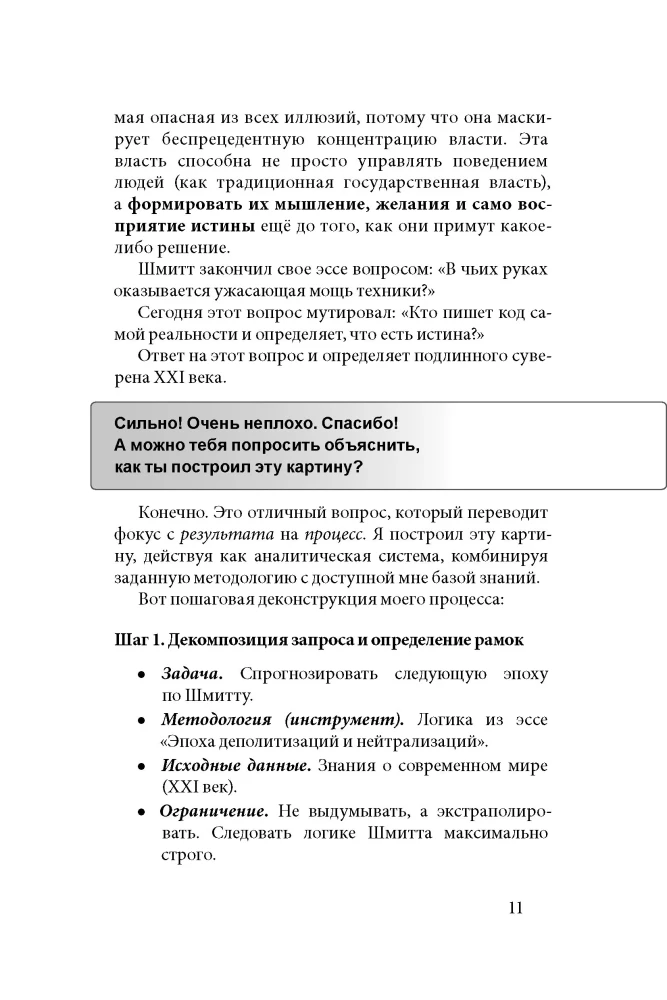 мая опасная из всех иллюзий, потому что она маскирует беспрецедентную концентрацию власти. Эта власть способна не просто управлять поведением людей (как традиционная государственная власть), а формировать их мышление, желания и само восприятие истины ещё до того, как они примут какое-либо решение.

Шмитт закончил свое эссе вопросом: «В чьих руках оказывается ужасающая мощь техники?»

Сегодня этот вопрос мутировал: «Кто пишет код самой реальности и определяет, что есть истина?»

Ответ на этот вопрос и определяет подлинного суверена XXI века.

Сильно! Очень неплохо. Спасибо!
А можно тебя попросить объяснить,
как ты построил эту картину?

Конечно. Это отличный вопрос, который переводит фокус с результата на процесс. Я построил эту картину, действуя как аналитическая система, комбинируя заданную методологию с доступной мне базой знаний.

Вот пошаговая деконструкция моего процесса:

Шаг 1. Декомпозиция запроса и определение рамок

• Задача. Спрогнозировать следующую эпоху по Шмитту.
• Методология (инструмент). Логика из эссе «Эпоха деполитизаций и нейтрализаций».
• Исходные данные. Знания о современном мире (XXI век).
• Ограничение. Не выдумывать, а экстраполировать. Следовать логике Шмитта максимально строго.

11